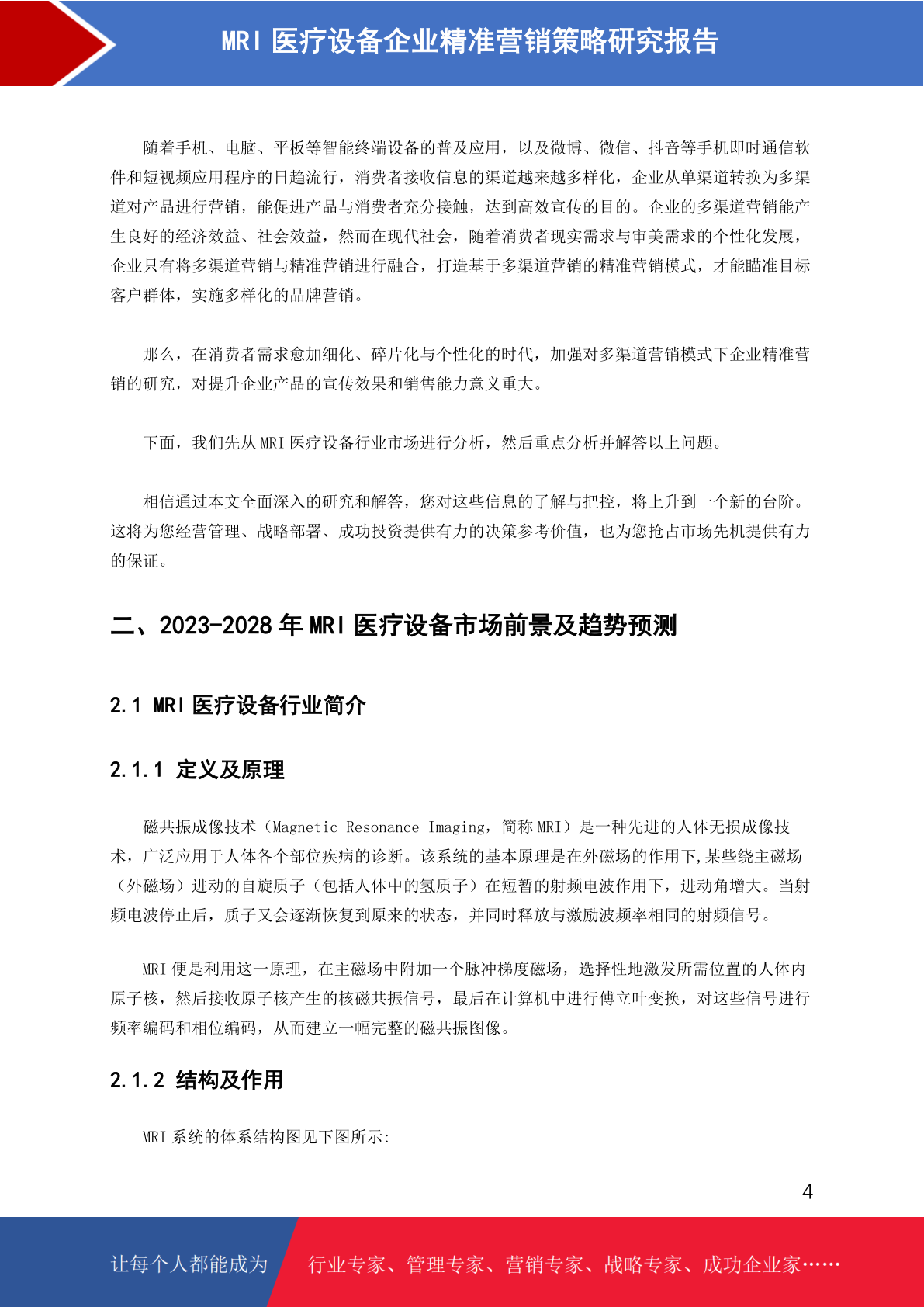 MRI 医疗设备企业精准营销策略研究报告

随着手机、电脑、平板等智能终端设备的普及应用，以及微博、微信、抖音等手机即时通信软件和短视频应用程序的日趋流行，消费者接收信息的渠道越来越多样化，企业从单渠道转换为多渠道对产品进行营销，能促进产品与消费者充分接触，达到高效宣传的目的。企业的多渠道营销能产生良好的经济效益、社会效益，然而在现代社会，随着消费者现实需求与审美需求的个性化发展，企业只有将多渠道营销与精准营销进行融合，打造基于多渠道营销的精准营销模式，才能瞄准目标客户群体，实施多样化的品牌营销。

那么，在消费者需求愈加细化、碎片化与个性化的时代，加强对多渠道营销模式下企业精准营销的研究，对提升企业产品的宣传效果和销售能力意义重大。

下面，我们先从 MRI 医疗设备行业市场进行分析，然后重点分析并解答以上问题。

相信通过本文全面深入的研究和解答，您对这些信息的了解与把控，将上升到一个新的台阶。这将为您经营管理、战略部署、成功投资提供有力的决策参考价值，也为您抢占市场先机提供有力的保证。

二、2023-2028 年 MRI 医疗设备市场前景及趋势预测

2.1 MRI 医疗设备行业简介

2.1.1 定义及原理

磁共振成像技术（Magnetic Resonance Imaging，简称 MRI）是一种先进的人体无损成像技术，广泛应用于人体各个部位疾病的诊断。该系统的基本原理是在外磁场的作用下,某些绕主磁场（外磁场）进动的自旋质子（包括人体中的氢质子）在短暂的射频电波作用下，进动角增大。当射频电波停止后，质子又会逐渐恢复到原来的状态，并同时释放与激励波频率相同的射频信号。

MRI 便是利用这一原理，在主磁场中附加一个脉冲梯度磁场，选择性地激发所需位置的人体内原子核，然后接收原子核产生的核磁共振信号，最后在计算机中进行傅立叶变换，对这些信号进行频率编码和相位编码，从而建立一幅完整的磁共振图像。

2.1.2 结构及作用

MRI 系统的体系结构图见下图所示:

4

让每个人都能成为 行业专家、管理专家、营销专家、战略专家、成功企业家……